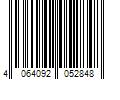 4 064092 052848